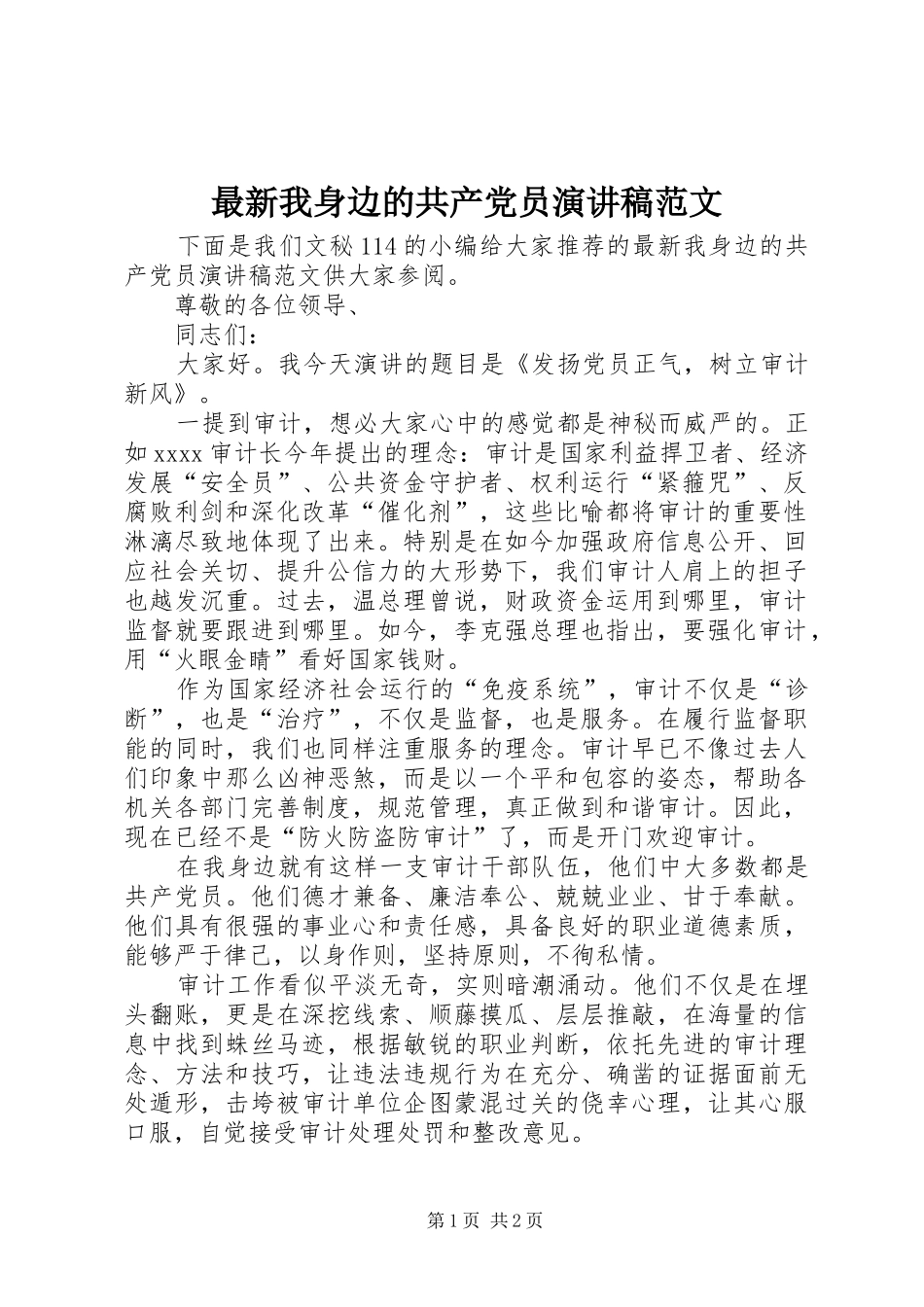 最新我身边的共产党员演讲稿范文

下面是我们文秘 114 的小编给大家推荐的最新我身边的共产党员演讲稿范文供大家参阅。

尊敬的各位领导、

同志们：

大家好。我今天演讲的题目是《发扬党员正气，树立审计新风》。

一提到审计，想必大家心中的感觉都是神秘而威严的。正如 xxxx 审计长今年提出的理念：审计是国家利益捍卫者、经济发展“安全员”、公共资金守护者、权利运行“紧箍咒”、反腐败利剑和深化改革“催化剂”，这些比喻都将审计的重要性淋漓尽致地体现了出来。特别是在如今加强政府信息公开、回应社会关切、提升公信力的大形势下，我们审计人肩上的担子也越发沉重。过去，温总理曾说，财政资金运用到哪里，审计监督就要跟进到哪里。如今，李克强总理也指出，要强化审计，用“火眼金睛”看好国家钱财。

作为国家经济社会运行的“免疫系统”，审计不仅是“诊断”，也是“治疗”，不仅是监督，也是服务。在履行监督职能的同时，我们也同样注重服务的理念。审计早已不像过去人们印象中那么凶神恶煞，而是以一个平和包容的姿态，帮助各机关各部门完善制度，规范管理，真正做到和谐审计。因此，现在已经不是“防火防盗防审计”了，而是开门欢迎审计。

在我身边就有这样一支审计干部队伍，他们中大多数都是共产党员。他们德才兼备、廉洁奉公、兢兢业业、甘于奉献。他们具有很强的事业心和责任感，具备良好的职业道德素质，能够严于律己，以身作则，坚持原则，不徇私情。

审计工作看似平淡无奇，实则暗潮涌动。他们不仅是在埋头翻账，更是在深挖线索、顺藤摸瓜、层层推敲，在海量的信息中找到蛛丝马迹，根据敏锐的职业判断，依托先进的审计理念、方法和技巧，让违法违规行为在充分、确凿的证据面前无处遁形，击垮被审计单位企图蒙混过关的侥幸心理，让其心服口服，自觉接受审计处理处罚和整改意见。

第 1 页 共 2 页